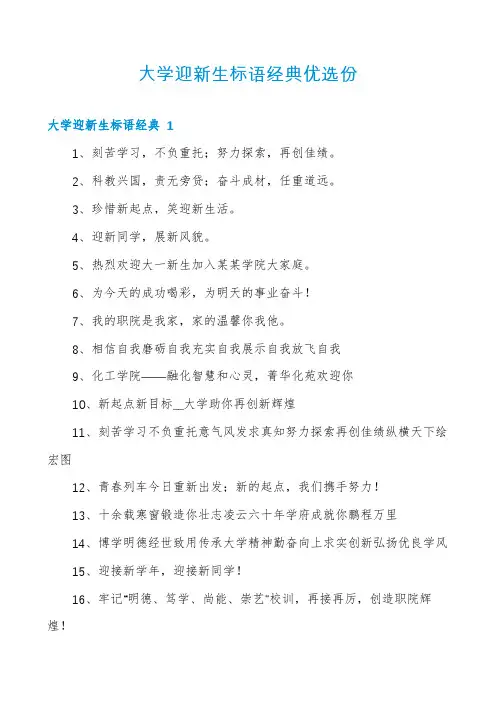 大学迎新生标语经典优选份

大学迎新生标语经典 1

1、刻苦学习，不负重托；努力探索，再创佳绩。

2、科教兴国，责无旁贷；奋斗成材，任重道远。

3、珍惜新起点，笑迎新生活。

4、迎新同学，展新风貌。

5、热烈欢迎大一新生加入某某学院大家庭。

6、为今天的成功喝彩，为明天的事业奋斗！

7、我的职院是我家，家的温馨你我他。

8、相信自我磨砺自我充实自我展示自我放飞自我

9、化工学院——融化智慧和心灵，菁华化苑欢迎你

10、新起点新目标__大学助你再创新辉煌

11、刻苦学习不负重托意气风发求真知努力探索再创佳绩纵横天下绘宏图

12、青春列车今日重新出发；新的起点，我们携手努力！

13、十余载寒窗锻造你壮志凌云六十年学府成就你鹏程万里

14、博学明德经世致用传承大学精神勤奋向上求实创新弘扬优良学风

15、迎接新学年，迎接新同学！

16、牢记"明德、笃学、尚能、崇艺"校训，再接再厉，创造职院辉煌！